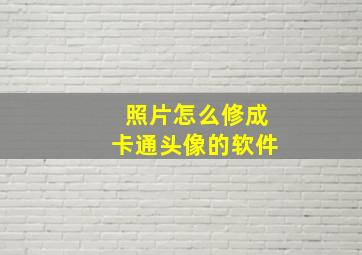 照片怎么修成
卡通头像的软件